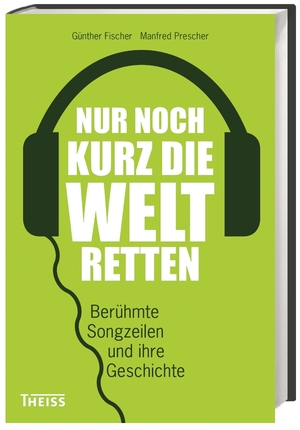 Günther Fischer Manfred Prescher

NUR NOCH KURZ DIE WELT RETTEN

Berühmte Songzeilen und ihre Geschichte

THEISS